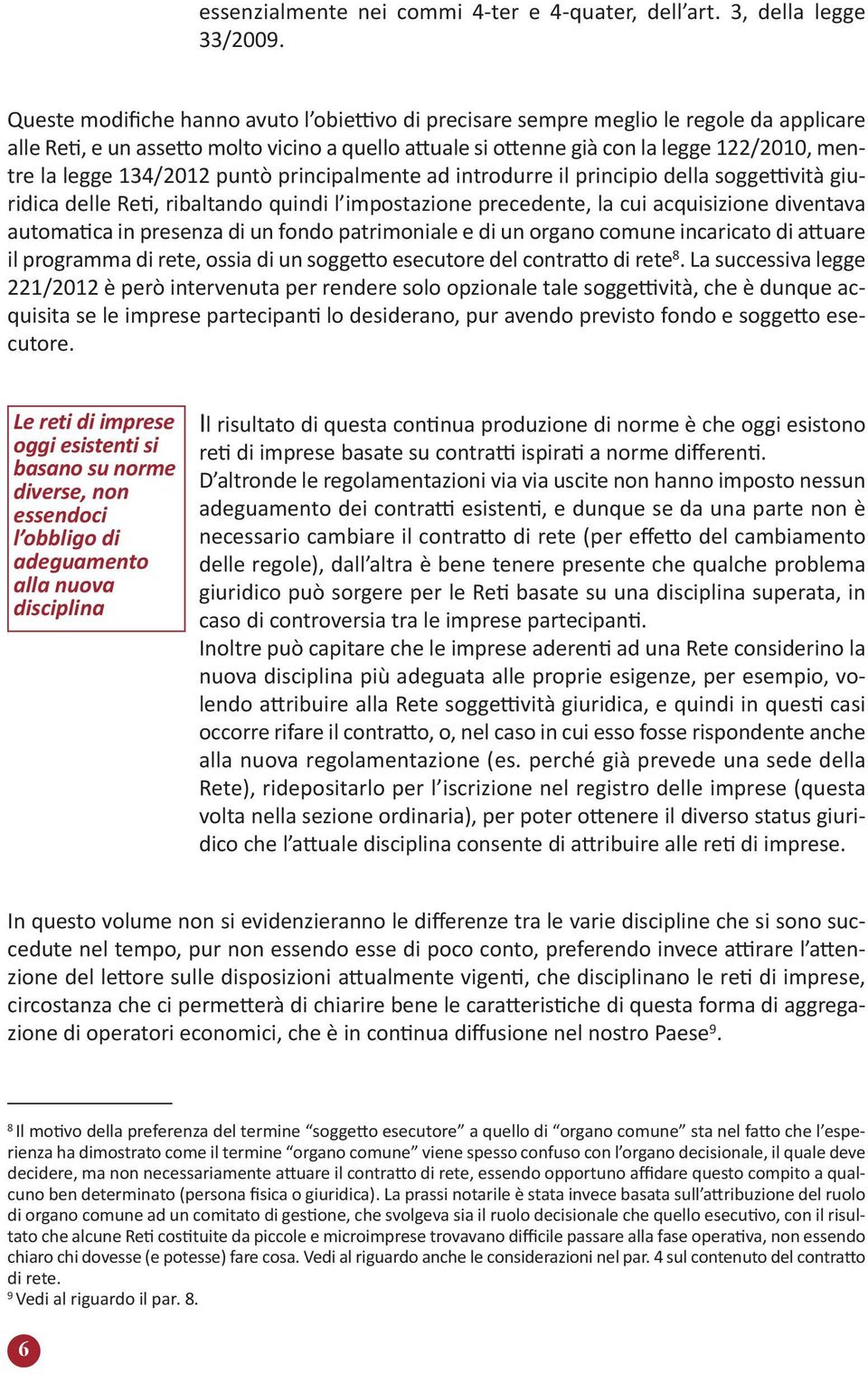 essenzialmente nei commi 4-ter e 4-quater, dell'art. 3, della legge 33/2009.

Queste modifiche hanno avuto l'obiettivo di precisare sempre meglio le regole da applicare alle Reti, e un assetto molto vicino a quello attuale si ottenne già con la legge 122/2010, mentre la legge 134/2012 puntò principalmente ad introdurre il principio della soggettività giuridica delle Reti, ribaltando quindi l'impostazione precedente, la cui acquisizione diventava automatica in presenza di un fondo patrimoniale e di un organo comune incaricato di attuare il programma di rete, ossia di un soggetto esecutore del contratto di rete$^8$. La successiva legge 221/2012 è però intervenuta per rendere solo opzionale tale soggettività, che è dunque acquisita se le imprese partecipanti lo desiderano, pur avendo previsto fondo e soggetto esecutore.

Le reti di imprese oggi esistenti si basano su norme diverse, non essendoci l'obbligo di adeguamento alla nuova disciplina

Il risultato di questa continua produzione di norme è che oggi esistono reti di imprese basate su contratti ispirati a norme differenti.
D'altronde le regolamentazioni via via uscite non hanno imposto nessun adeguamento dei contratti esistenti, e dunque se da una parte non è necessario cambiare il contratto di rete (per effetto del cambiamento delle regole), dall'altra è bene tenere presente che qualche problema giuridico può sorgere per le Reti basate su una disciplina superata, in caso di controversia tra le imprese partecipanti.
Inoltre può capitare che le imprese aderenti ad una Rete considerino la nuova disciplina più adeguata alle proprie esigenze, per esempio, volendo attribuire alla Rete soggettività giuridica, e quindi in questi casi occorre rifare il contratto, o, nel caso in cui esso fosse rispondente anche alla nuova regolamentazione (es. perché già prevede una sede della Rete), ridepositarlo per l'iscrizione nel registro delle imprese (questa volta nella sezione ordinaria), per poter ottenere il diverso status giuridico che l'attuale disciplina consente di attribuire alle reti di imprese.

In questo volume non si evidenzieranno le differenze tra le varie discipline che si sono succedute nel tempo, pur non essendo esse di poco conto, preferendo invece attirare l'attenzione del lettore sulle disposizioni attualmente vigenti, che disciplinano le reti di imprese, circostanza che ci permetterà di chiarire bene le caratteristiche di questa forma di aggregazione di operatori economici, che è in continua diffusione nel nostro Paese$^9$.

$^8$ Il motivo della preferenza del termine "soggetto esecutore" a quello di "organo comune" sta nel fatto che l'esperienza ha dimostrato come il termine "organo comune" viene spesso confuso con l'organo decisionale, il quale deve decidere, ma non necessariamente attuare il contratto di rete, essendo opportuno affidare questo compito a qualcuno ben determinato (persona fisica o giuridica). La prassi notarile è stata invece basata sull'attribuzione del ruolo di organo comune ad un comitato di gestione, che svolgeva sia il ruolo decisionale che quello esecutivo, con il risultato che alcune Reti costituite da piccole e microimprese trovavano difficile passare alla fase operativa, non essendo chiaro chi dovesse (e potesse) fare cosa. Vedi al riguardo anche le considerazioni nel par. 4 sul contenuto del contratto di rete.
$^9$ Vedi al riguardo il par. 8.

6